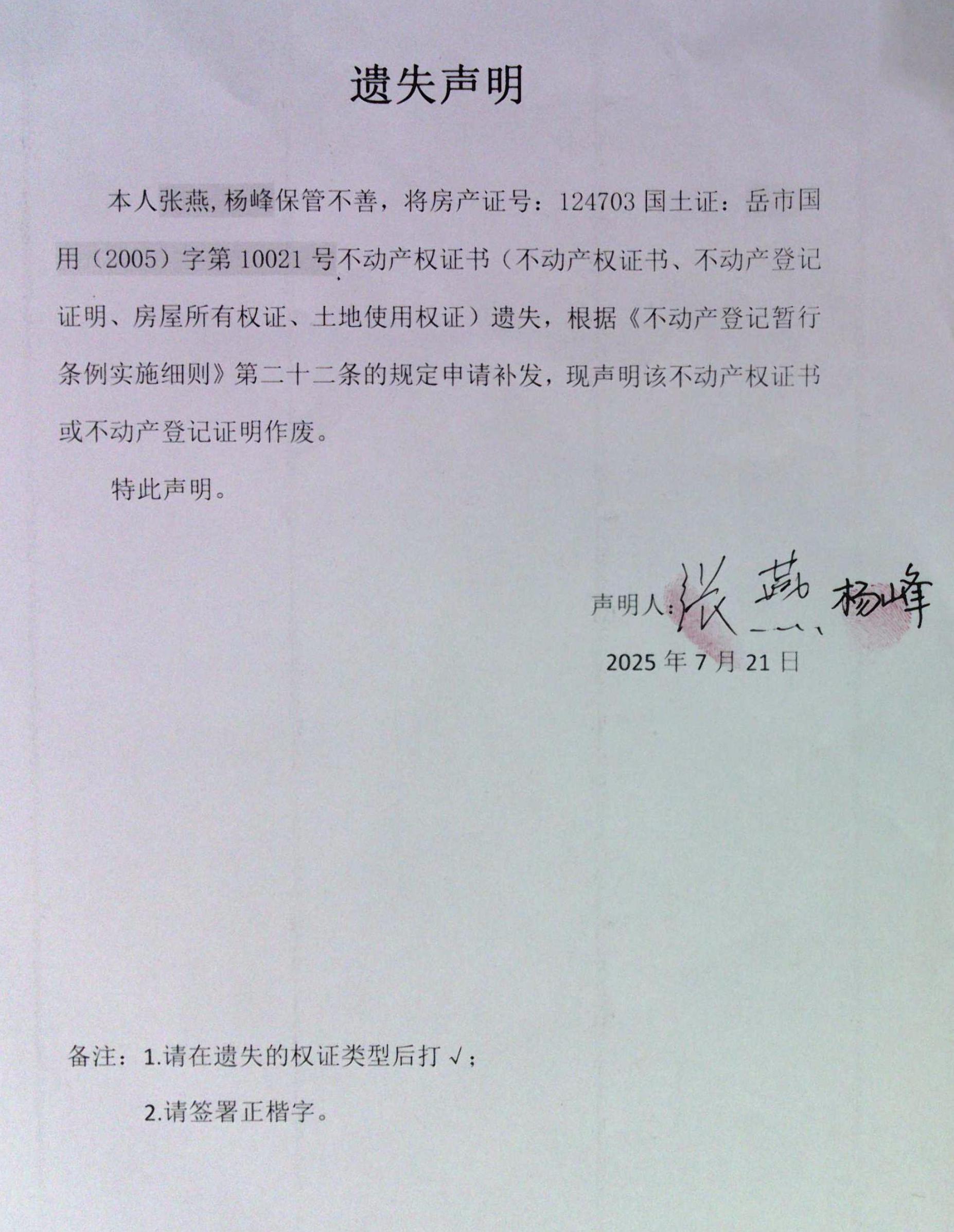 遗失声明

本人张燕，杨峰保管不善，将房产证号：124703 国土证：岳市国用（2005）字第 10021 号不动产权证书（不动产权证书、不动产登记证明、房屋所有权证、土地使用权证）遗失，根据《不动产登记暂行条例实施细则》第二十二条的规定申请补发，现声明该不动产权证书或不动产登记证明作废。

特此声明。

声明人：张燕、杨峰

2025 年 7 月 21 日

备注：1.请在遗失的权证类型后打 √；

2.请签署正楷字。